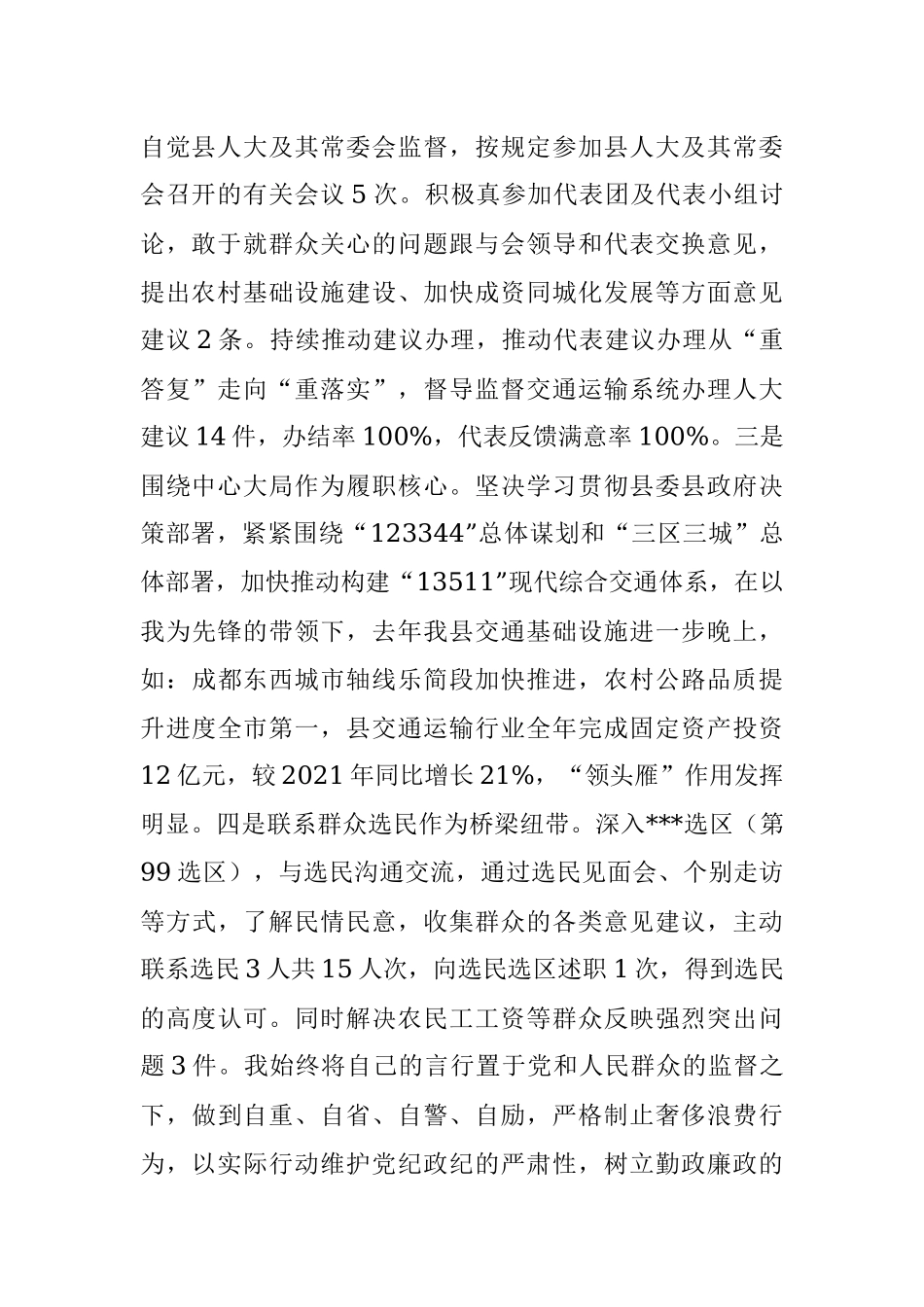 自觉县人大及其常委会监督，按规定参加县人大及其常委会召开的有关会议 5 次。积极真参加代表团及代表小组讨论，敢于就群众关心的问题跟与会领导和代表交换意见，提出农村基础设施建设、加快成资同城化发展等方面意见建议 2 条。持续推动建议办理，推动代表建议办理从“重答复”走向“重落实”，督导监督交通运输系统办理人大建议 14 件，办结率 100%，代表反馈满意率 100%。三是围绕中心大局作为履职核心。坚决学习贯彻县委县政府决策部署，紧紧围绕“123344”总体谋划和“三区三城”总体部署，加快推动构建“13511”现代综合交通体系，在以我为先锋的带领下，去年我县交通基础设施进一步晚上，如：成都东西城市轴线乐简段加快推进，农村公路品质提升进度全市第一，县交通运输行业全年完成固定资产投资 12 亿元，较 2021 年同比增长 21%，“领头雁”作用发挥明显。四是联系群众选民作为桥梁纽带。深入***选区（第 99 选区），与选民沟通交流，通过选民见面会、个别走访等方式，了解民情民意，收集群众的各类意见建议，主动联系选民 3 人共 15 人次，向选民选区述职 1 次，得到选民的高度认可。同时解决农民工工资等群众反映强烈突出问题 3 件。我始终将自己的言行置于党和人民群众的监督之下，做到自重、自省、自警、自励，严格制止奢侈浪费行为，以实际行动维护党纪政纪的严肃性，树立勤政廉政的